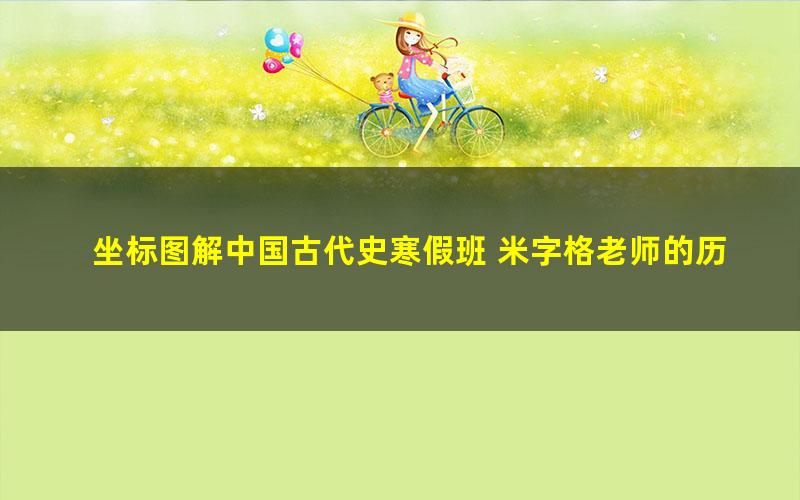 坐标图解中国古代史寒假班 米字格老师的历